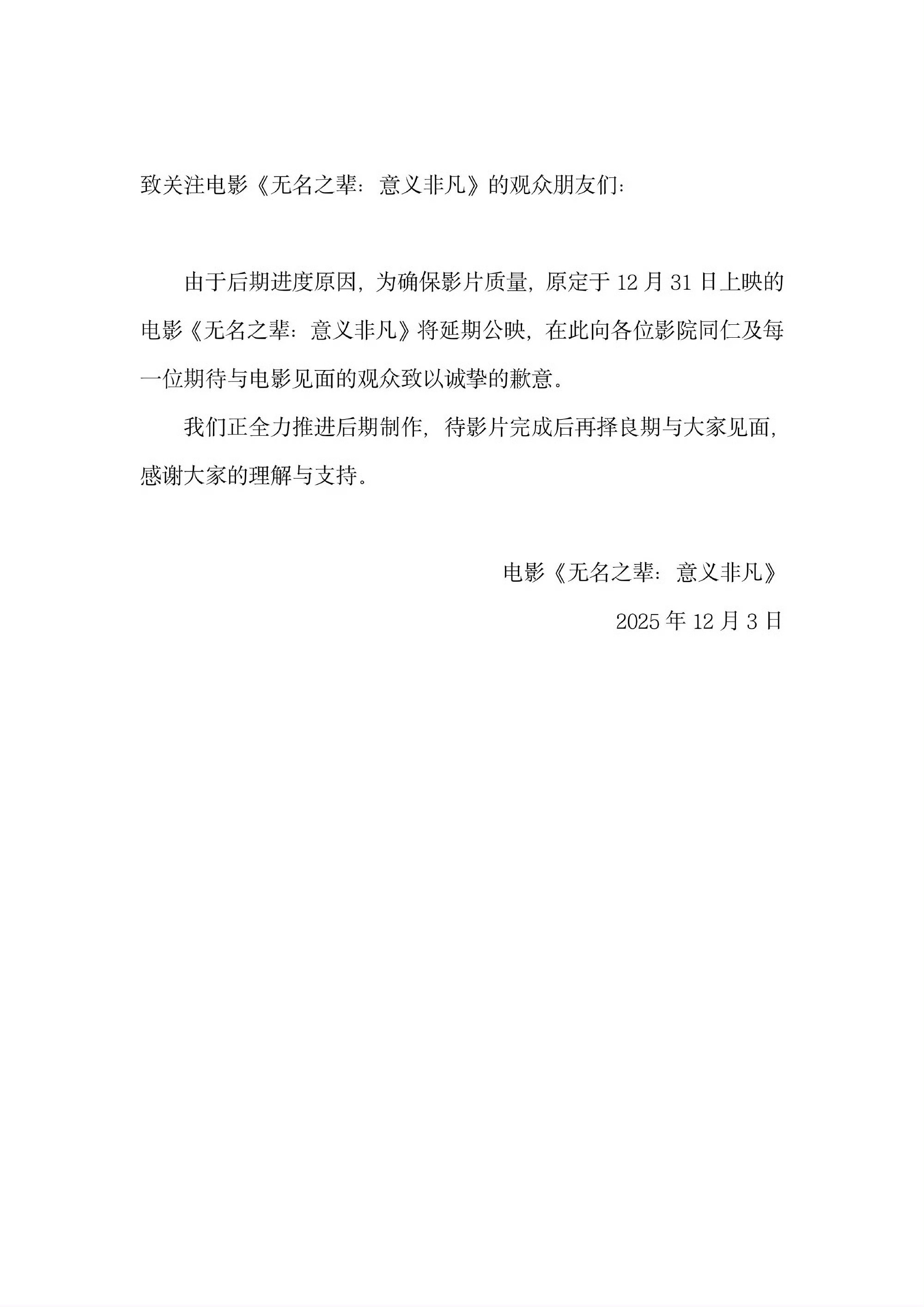 致关注电影《无名之辈：意义非凡》的观众朋友们：

由于后期进度原因，为确保影片质量，原定于 12 月 31 日上映的电影《无名之辈：意义非凡》将延期公映，在此向各位影院同仁及每一位期待与电影见面的观众致以诚挚的歉意。

我们正全力推进后期制作，待影片完成后再择良期与大家见面，感谢大家的理解与支持。

电影《无名之辈：意义非凡》

2025 年 12 月 3 日